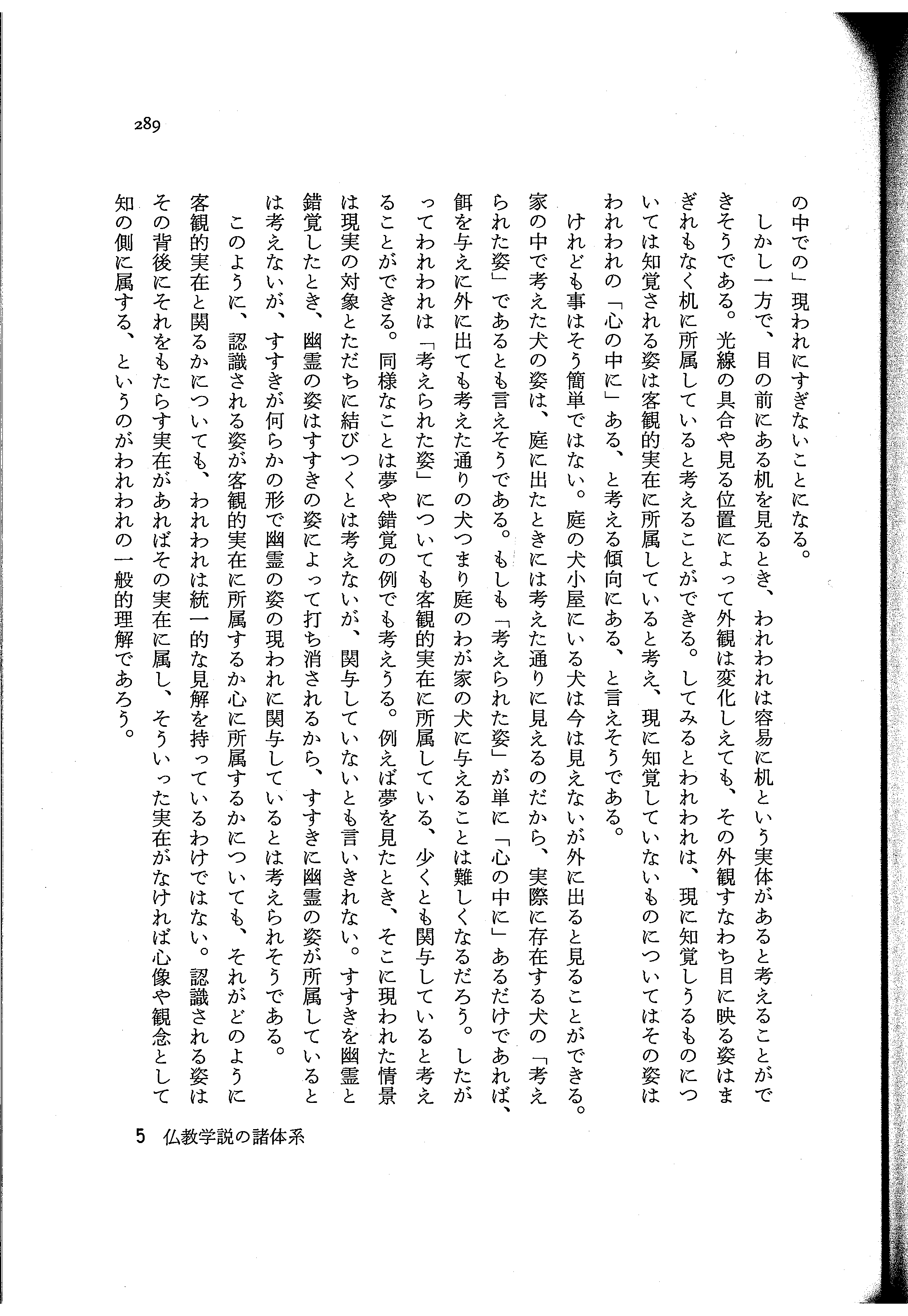 289

の中での」現われにすぎないことになる。

しかし一方で、目の前にある机を見るとき、われわれは容易に机という実体があると考えることができそうである。光線の具合や見る位置によって外観は変化しえても、その外観すなわち目に映る姿はまぎれもなく机に所属していると考えることができる。してみるとわれわれは、現に知覚しうるものについては知覚される姿は客観的実在に所属していると考え、現に知覚していないものについてはその姿はわれわれの「心の中に」ある、と考える傾向にある、と言えそうである。

けれども事はそう簡単ではない。庭の犬小屋にいる犬は今は見えないが外に出ると見ることができる。家の中で考えた犬の姿は、庭に出たときには考えた通りに見えるのだから、実際に存在する犬の「考えられた姿」であるとも言えそうである。もしも「考えられた姿」が単に「心の中に」あるだけであれば、餌を与えに外に出ても考えた通りの犬つまり庭のわが家の犬に与えることは難しくなるだろう。したがってわれわれは「考えられた姿」についても客観的実在に所属している、少くとも関与していると考えることができる。同様なことは夢や錯覚の例でも考えうる。例えば夢を見たとき、そこに現われた情景は現実の対象とただちに結びつくとは考えないが、関与していないとも言いきれない。すすきを幽霊と錯覚したとき、幽霊の姿はすすきの姿によって打ち消されるから、すすきに幽霊の姿が所属しているとは考えないが、すすきが何らかの形で幽霊の姿の現われに関与しているとは考えられそうである。

このように、認識される姿が客観的実在に所属するか心に所属するかについても、それがどのように客観的実在と関るかについても、われわれは統一的な見解を持っているわけではない。認識される姿はその背後にそれをもたらす実在があればその実在に属し、そういった実在がなければ心像や観念として知の側に属する、というのがわれわれの一般的理解であろう。

5　仏教学説の諸体系